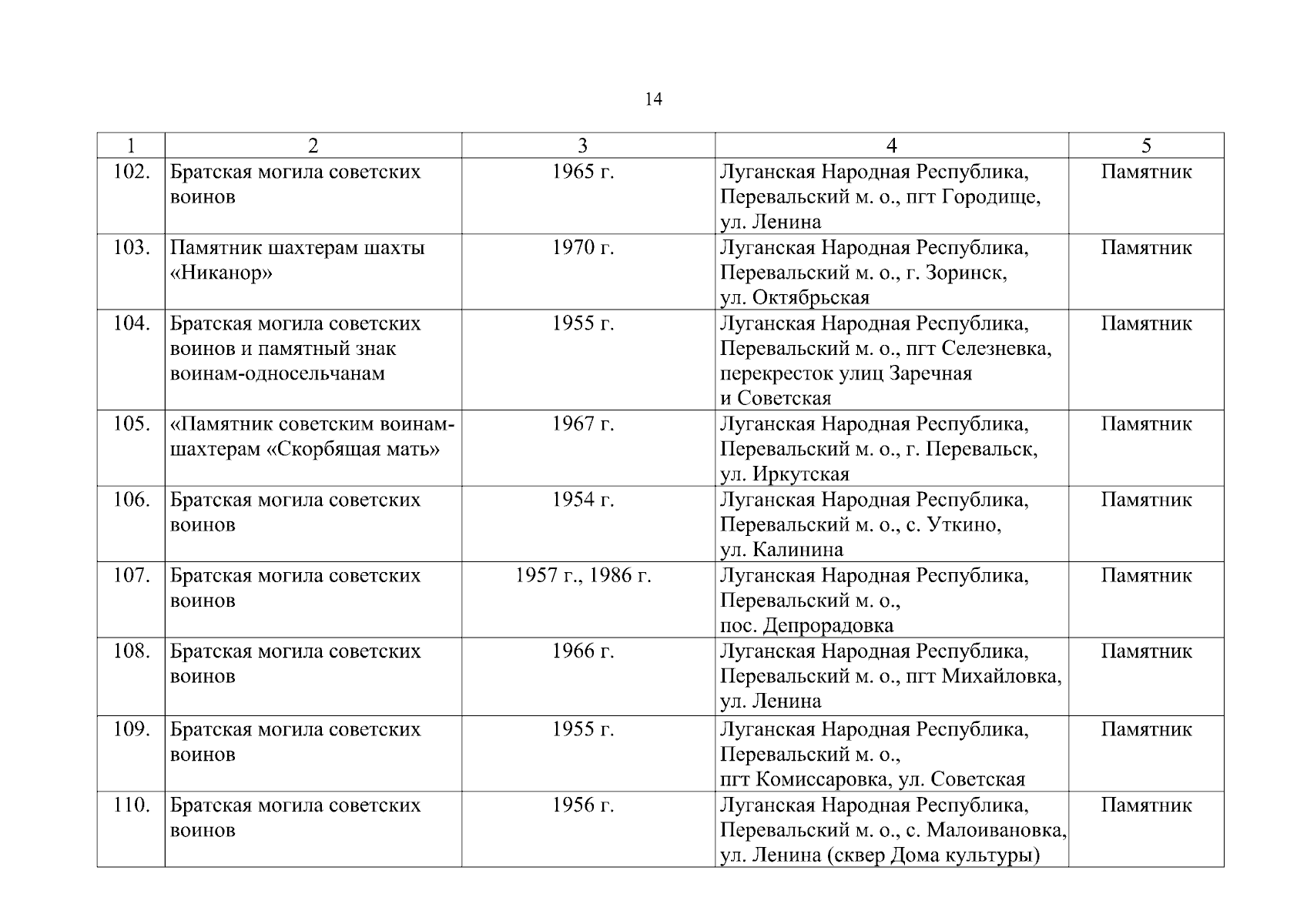 14

| 1 | 2 | 3 | 4 | 5 |
|---|---|---|---|---|
| 102. | Братская могила советских воинов | 1965 г. | Луганская Народная Республика, Перевальский м. о., пгт Городище, ул. Ленина | Памятник |
| 103. | Памятник шахтерам шахты «Никанор» | 1970 г. | Луганская Народная Республика, Перевальский м. о., г. Зоринск, ул. Октябрьская | Памятник |
| 104. | Братская могила советских воинов и памятный знак воинам-односельчанам | 1955 г. | Луганская Народная Республика, Перевальский м. о., пгт Селезневка, перекресток улиц Заречная и Советская | Памятник |
| 105. | «Памятник советским воинам-шахтерам «Скорбящая мать» | 1967 г. | Луганская Народная Республика, Перевальский м. о., г. Перевальск, ул. Иркутская | Памятник |
| 106. | Братская могила советских воинов | 1954 г. | Луганская Народная Республика, Перевальский м. о., с. Уткино, ул. Калинина | Памятник |
| 107. | Братская могила советских воинов | 1957 г., 1986 г. | Луганская Народная Республика, Перевальский м. о., пос. Депрорадовка | Памятник |
| 108. | Братская могила советских воинов | 1966 г. | Луганская Народная Республика, Перевальский м. о., пгт Михайловка, ул. Ленина | Памятник |
| 109. | Братская могила советских воинов | 1955 г. | Луганская Народная Республика, Перевальский м. о., пгт Комиссаровка, ул. Советская | Памятник |
| 110. | Братская могила советских воинов | 1956 г. | Луганская Народная Республика, Перевальский м. о., с. Малоивановка, ул. Ленина (сквер Дома культуры) | Памятник |